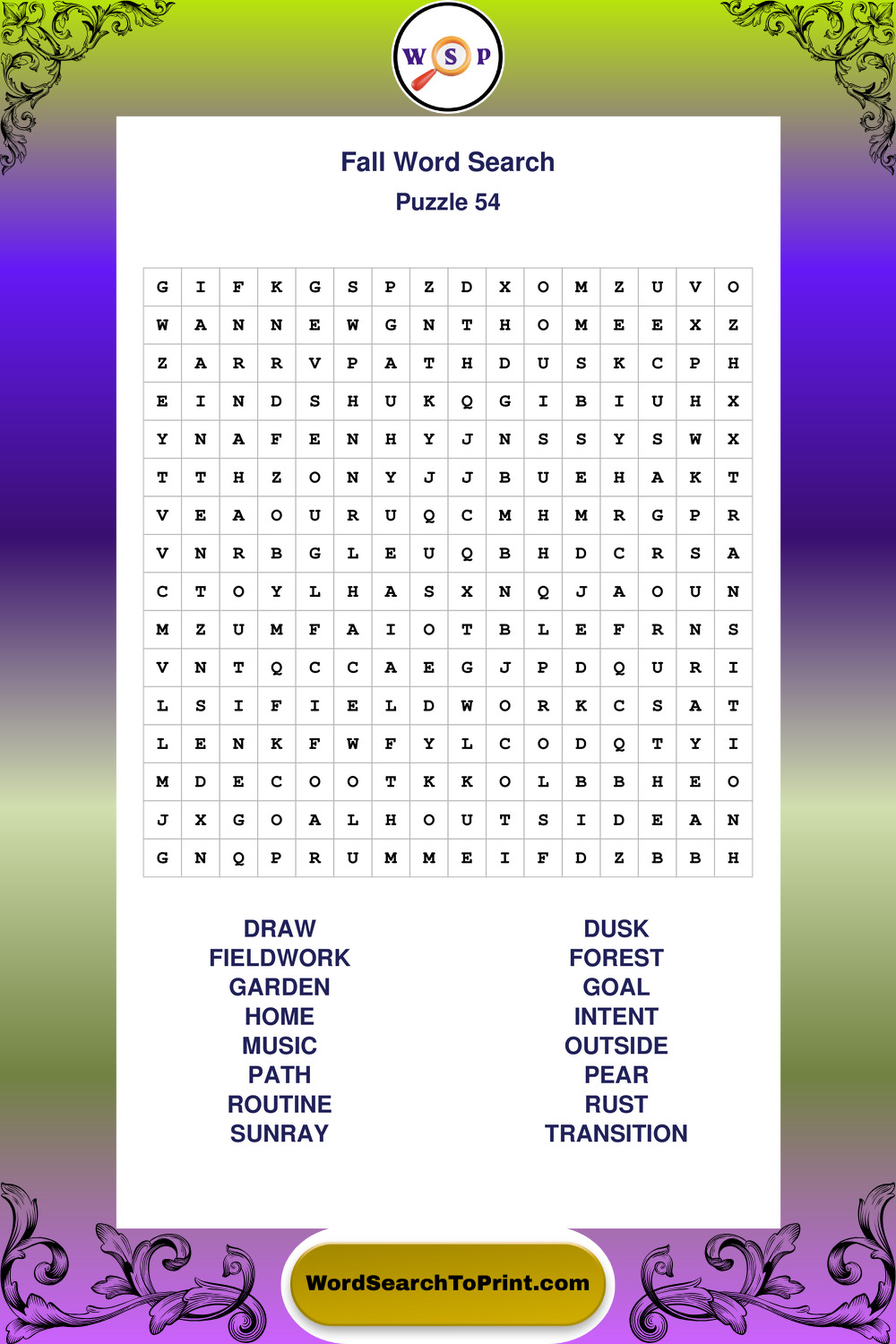 W S P

Fall Word Search

Puzzle 54

| G | I | F | K | G | S | P | Z | D | X | O | M | Z | U | V | O |
|---|---|---|---|---|---|---|---|---|---|---|---|---|---|---|---|
| W | A | N | N | E | W | G | N | T | H | O | M | E | E | X | Z |
| Z | A | R | R | V | P | A | T | H | D | U | S | K | C | P | H |
| E | I | N | D | S | H | U | K | Q | G | I | B | I | U | H | X |
| Y | N | A | F | E | N | H | Y | J | N | S | S | Y | S | W | X |
| T | T | H | Z | O | N | Y | J | J | B | U | E | H | A | K | T |
| V | E | A | O | U | R | U | Q | C | M | H | M | R | G | P | R |
| V | N | R | B | G | L | E | U | Q | B | H | D | C | R | S | A |
| C | T | O | Y | L | H | A | S | X | N | Q | J | A | O | U | N |
| M | Z | U | M | F | A | I | O | T | B | L | E | F | R | N | S |
| V | N | T | Q | C | C | A | E | G | J | P | D | Q | U | R | I |
| L | S | I | F | I | E | L | D | W | O | R | K | C | S | A | T |
| L | E | N | K | F | W | F | Y | L | C | O | D | Q | T | Y | I |
| M | D | E | C | O | O | T | K | K | O | L | B | B | H | E | O |
| J | X | G | O | A | L | H | O | U | T | S | I | D | E | A | N |
| G | N | Q | P | R | U | M | M | E | I | F | D | Z | B | B | H |

DRAW
FIELDWORK
GARDEN
HOME
MUSIC
PATH
ROUTINE
SUNRAY

DUSK
FOREST
GOAL
INTENT
OUTSIDE
PEAR
RUST
TRANSITION

WordSearchToPrint.com